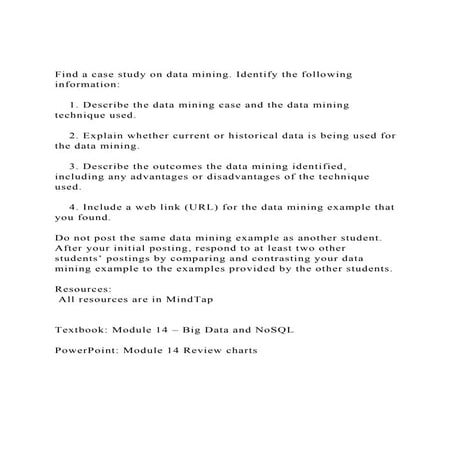 Find a case study on data mining. Identify the following information:

1. Describe the data mining case and the data mining technique used.

2. Explain whether current or historical data is being used for the data mining.

3. Describe the outcomes the data mining identified, including any advantages or disadvantages of the technique used.

4. Include a web link (URL) for the data mining example that you found.

Do not post the same data mining example as another student. After your initial posting, respond to at least two other students' postings by comparing and contrasting your data mining example to the examples provided by the other students.

Resources:
All resources are in MindTap

Textbook: Module 14 – Big Data and NoSQL

PowerPoint: Module 14 Review charts